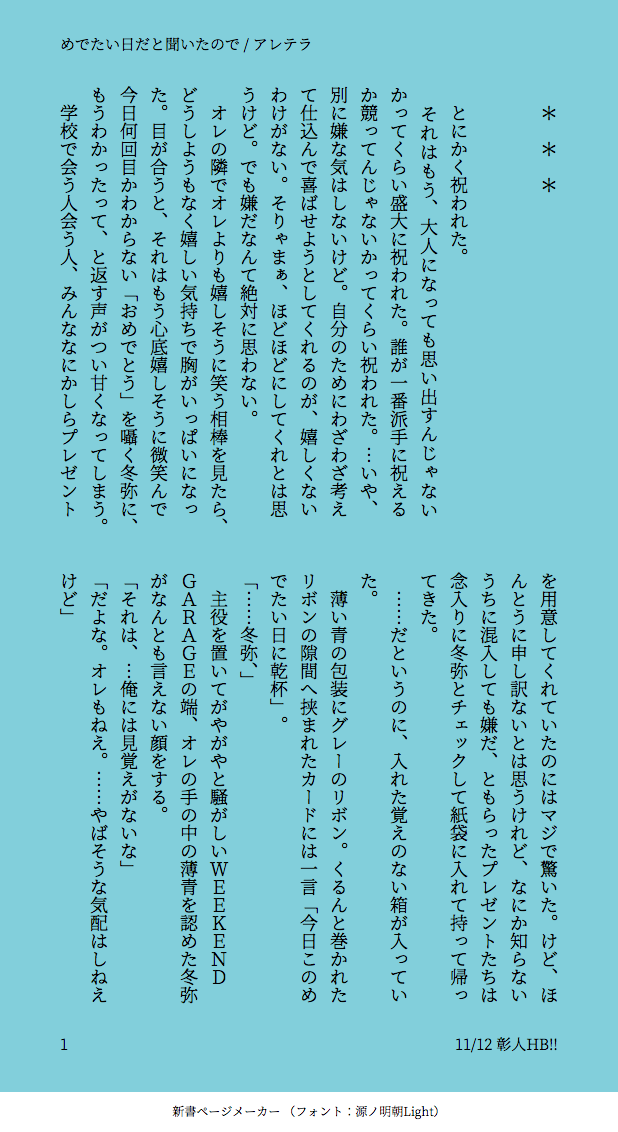 めでたい日だと聞いたので / アレテラ

＊＊＊

とにかく祝われた。

それはもう、大人になっても思い出すんじゃないかってくらい盛大に祝われた。誰が一番派手に祝えるか競ってんじゃないかってくらい祝われた。…いや、別に嫌な気はしないけど。自分のためにわざわざ考えて仕込んで喜ばせようとしてくれるのが、嬉しくないわけがない。そりゃまぁ、ほどほどにしてくれとは思うけど。でも嫌だなんて絶対に思わない。

オレの隣でオレよりも嬉しそうに笑う相棒を見たら、どうしようもなく嬉しい気持ちで胸がいっぱいになった。目が合うと、それはもう心底嬉しそうに微笑んで今日何回目かわからない「おめでとう」を囁く冬弥に、もうわかったって、と返す声がつい甘くなってしまう。

学校で会う人会う人、みんななにかしらプレゼントを用意してくれていたのにはマジで驚いた。けど、ほんとうに申し訳ないとは思うけれど、なにか知らないうちに混入しても嫌だ、ともらったプレゼントたちは念入りに冬弥とチェックして紙袋に入れて持って帰ってきた。

……だというのに、入れた覚えのない箱が入っていた。

薄い青の包装にグレーのリボン。くるんと巻かれたリボンの隙間へ挟まれたカードには一言「今日このめでたい日に乾杯」。

「……冬弥、」

主役を置いてがやがやと騒がしいWEEKEND GARAGEの端、オレの手の中の薄青を認めた冬弥がなんとも言えない顔をする。

「それは、…俺には見覚えがないな」

「だよな。オレもねえ。……やばそうな気配はしねえけど」

1

11/12 彰人HB!!

新書ページメーカー（フォント：源ノ明朝Light）